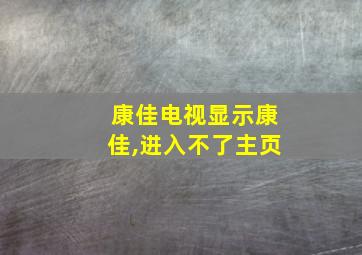 康佳电视显示康佳,进入不了主页